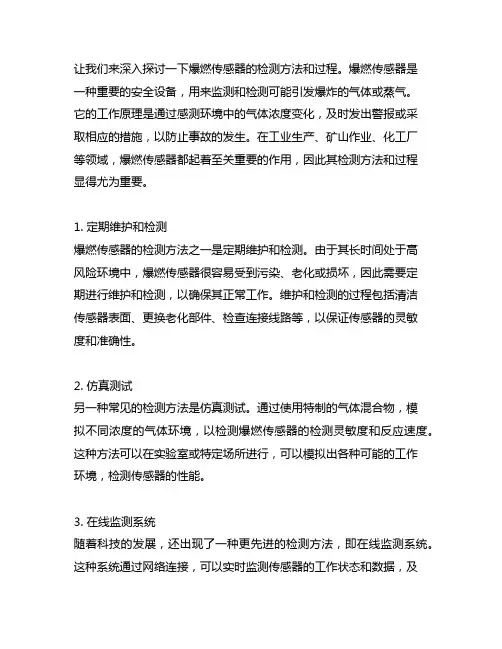 让我们来深入探讨一下爆燃传感器的检测方法和过程。爆燃传感器是一种重要的安全设备，用来监测和检测可能引发爆炸的气体或蒸气。它的工作原理是通过感测环境中的气体浓度变化，及时发出警报或采取相应的措施，以防止事故的发生。在工业生产、矿山作业、化工厂等领域，爆燃传感器都起着至关重要的作用，因此其检测方法和过程显得尤为重要。

1. 定期维护和检测
爆燃传感器的检测方法之一是定期维护和检测。由于其长时间处于高风险环境中，爆燃传感器很容易受到污染、老化或损坏，因此需要定期进行维护和检测，以确保其正常工作。维护和检测的过程包括清洁传感器表面、更换老化部件、检查连接线路等，以保证传感器的灵敏度和准确性。

2. 仿真测试
另一种常见的检测方法是仿真测试。通过使用特制的气体混合物，模拟不同浓度的气体环境，以检测爆燃传感器的检测灵敏度和反应速度。这种方法可以在实验室或特定场所进行，可以模拟出各种可能的工作环境，检测传感器的性能。

3. 在线监测系统
随着科技的发展，还出现了一种更先进的检测方法，即在线监测系统。这种系统通过网络连接，可以实时监测传感器的工作状态和数据，及